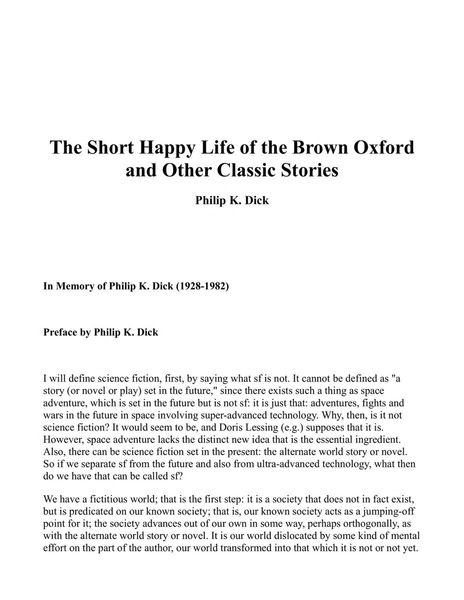 The Short Happy Life of the Brown Oxford and Other Classic Stories

Philip K. Dick

In Memory of Philip K. Dick (1928-1982)

Preface by Philip K. Dick

I will define science fiction, first, by saying what sf is not. It cannot be defined as "a story (or novel or play) set in the future," since there exists such a thing as space adventure, which is set in the future but is not sf: it is just that: adventures, fights and wars in the future in space involving super-advanced technology. Why, then, is it not science fiction? It would seem to be, and Doris Lessing (e.g.) supposes that it is. However, space adventure lacks the distinct new idea that is the essential ingredient. Also, there can be science fiction set in the present: the alternate world story or novel. So if we separate sf from the future and also from ultra-advanced technology, what then do we have that can be called sf?

We have a fictitious world; that is the first step: it is a society that does not in fact exist, but is predicated on our known society; that is, our known society acts as a jumping-off point for it; the society advances out of our own in some way, perhaps orthogonally, as with the alternate world story or novel. It is our world dislocated by some kind of mental effort on the part of the author, our world transformed into that which it is not or not yet.